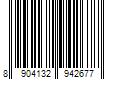 8 904132 942677